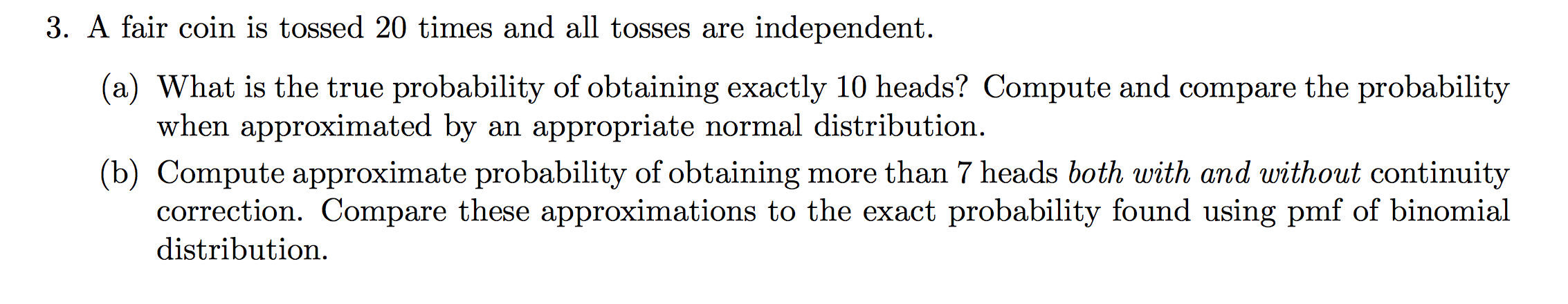 3. A fair coin is tossed 20 times and all tosses are independent.

(a) What is the true probability of obtaining exactly 10 heads? Compute and compare the probability when approximated by an appropriate normal distribution.

(b) Compute approximate probability of obtaining more than 7 heads both with and without continuity correction. Compare these approximations to the exact probability found using pmf of binomial distribution.